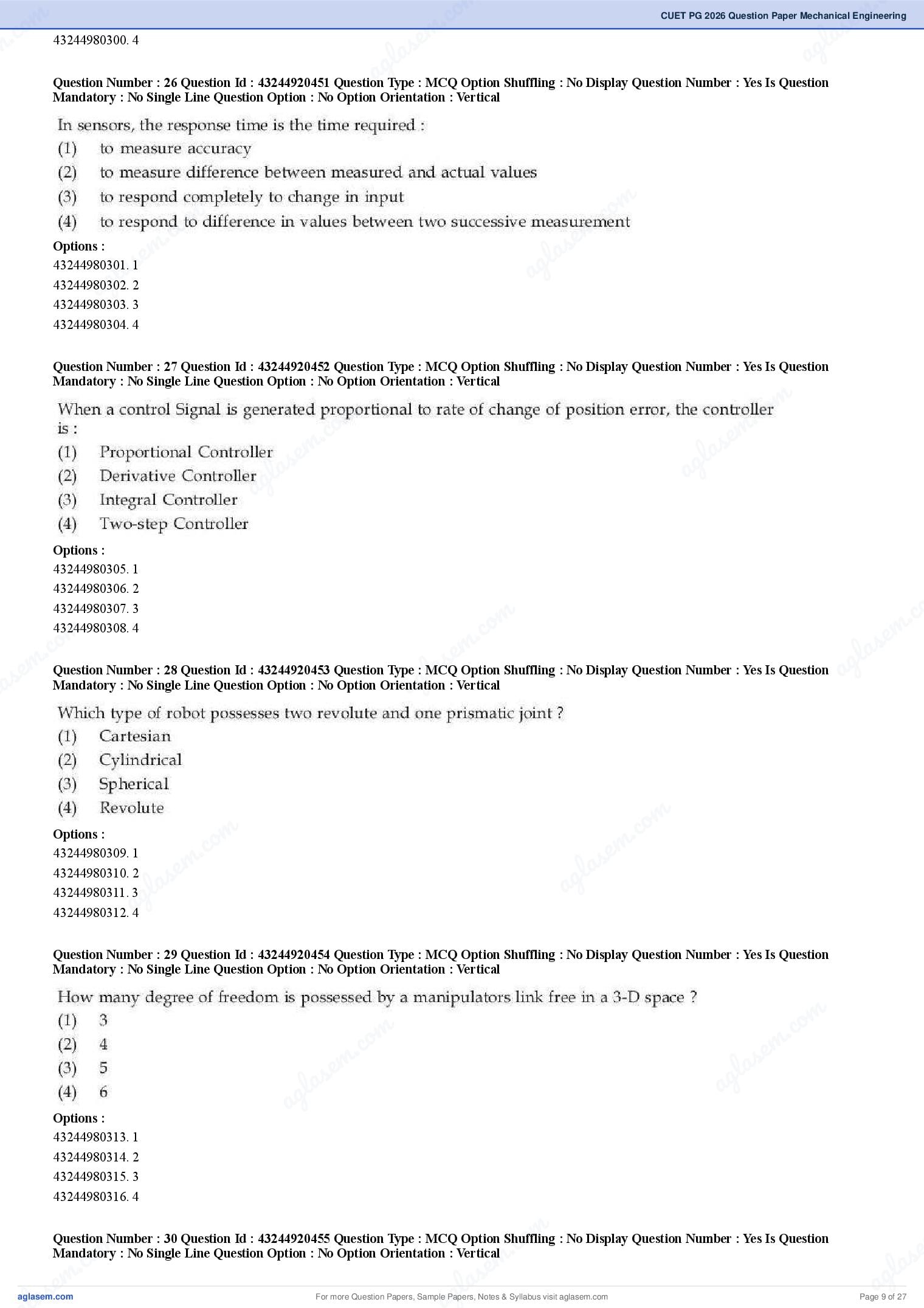 CUET PG 2026 Question Paper Mechanical Engineering

43244980300. 4

Question Number : 26 Question Id : 43244920451 Question Type : MCQ Option Shuffling : No Display Question Number : Yes Is Question Mandatory : No Single Line Question Option : No Option Orientation : Vertical

In sensors, the response time is the time required :
(1) to measure accuracy
(2) to measure difference between measured and actual values
(3) to respond completely to change in input
(4) to respond to difference in values between two successive measurement

Options :
43244980301. 1
43244980302. 2
43244980303. 3
43244980304. 4

Question Number : 27 Question Id : 43244920452 Question Type : MCQ Option Shuffling : No Display Question Number : Yes Is Question Mandatory : No Single Line Question Option : No Option Orientation : Vertical

When a control Signal is generated proportional to rate of change of position error, the controller is :
(1) Proportional Controller
(2) Derivative Controller
(3) Integral Controller
(4) Two-step Controller

Options :
43244980305. 1
43244980306. 2
43244980307. 3
43244980308. 4

Question Number : 28 Question Id : 43244920453 Question Type : MCQ Option Shuffling : No Display Question Number : Yes Is Question Mandatory : No Single Line Question Option : No Option Orientation : Vertical

Which type of robot possesses two revolute and one prismatic joint ?
(1) Cartesian
(2) Cylindrical
(3) Spherical
(4) Revolute

Options :
43244980309. 1
43244980310. 2
43244980311. 3
43244980312. 4

Question Number : 29 Question Id : 43244920454 Question Type : MCQ Option Shuffling : No Display Question Number : Yes Is Question Mandatory : No Single Line Question Option : No Option Orientation : Vertical

How many degree of freedom is possessed by a manipulators link free in a 3-D space ?
(1) 3
(2) 4
(3) 5
(4) 6

Options :
43244980313. 1
43244980314. 2
43244980315. 3
43244980316. 4

Question Number : 30 Question Id : 43244920455 Question Type : MCQ Option Shuffling : No Display Question Number : Yes Is Question Mandatory : No Single Line Question Option : No Option Orientation : Vertical

aglasem.com
For more Question Papers, Sample Papers, Notes & Syllabus visit aglasem.com
Page 9 of 27